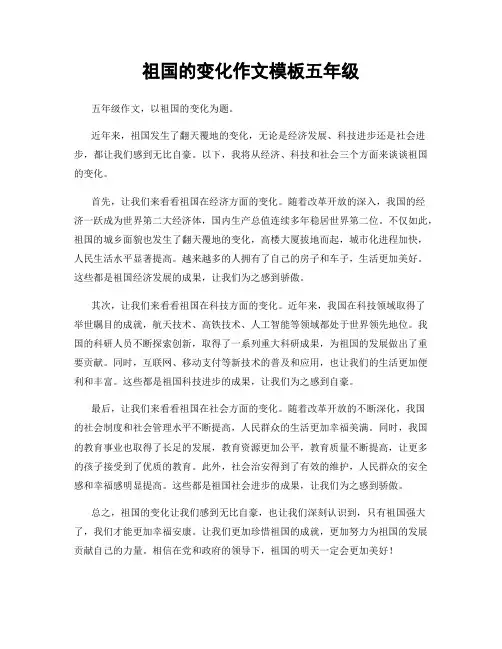 祖国的变化作文模板五年级

五年级作文，以祖国的变化为题。

近年来，祖国发生了翻天覆地的变化，无论是经济发展、科技进步还是社会进步，都让我们感到无比自豪。以下，我将从经济、科技和社会三个方面来谈谈祖国的变化。

首先，让我们来看看祖国在经济方面的变化。随着改革开放的深入，我国的经济一跃成为世界第二大经济体，国内生产总值连续多年稳居世界第二位。不仅如此，祖国的城乡面貌也发生了翻天覆地的变化，高楼大厦拔地而起，城市化进程加快，人民生活水平显著提高。越来越多的人拥有了自己的房子和车子，生活更加美好。这些都是祖国经济发展的成果，让我们为之感到骄傲。

其次，让我们来看看祖国在科技方面的变化。近年来，我国在科技领域取得了举世瞩目的成就，航天技术、高铁技术、人工智能等领域都处于世界领先地位。我国的科研人员不断探索创新，取得了一系列重大科研成果，为祖国的发展做出了重要贡献。同时，互联网、移动支付等新技术的普及和应用，也让我们的生活更加便利和丰富。这些都是祖国科技进步的成果，让我们为之感到自豪。

最后，让我们来看看祖国在社会方面的变化。随着改革开放的不断深化，我国的社会制度和社会管理水平不断提高，人民群众的生活更加幸福美满。同时，我国的教育事业也取得了长足的发展，教育资源更加公平，教育质量不断提高，让更多的孩子接受到了优质的教育。此外，社会治安得到了有效的维护，人民群众的安全感和幸福感明显提高。这些都是祖国社会进步的成果，让我们为之感到骄傲。

总之，祖国的变化让我们感到无比自豪，也让我们深刻认识到，只有祖国强大了，我们才能更加幸福安康。让我们更加珍惜祖国的成就，更加努力为祖国的发展贡献自己的力量。相信在党和政府的领导下，祖国的明天一定会更加美好！